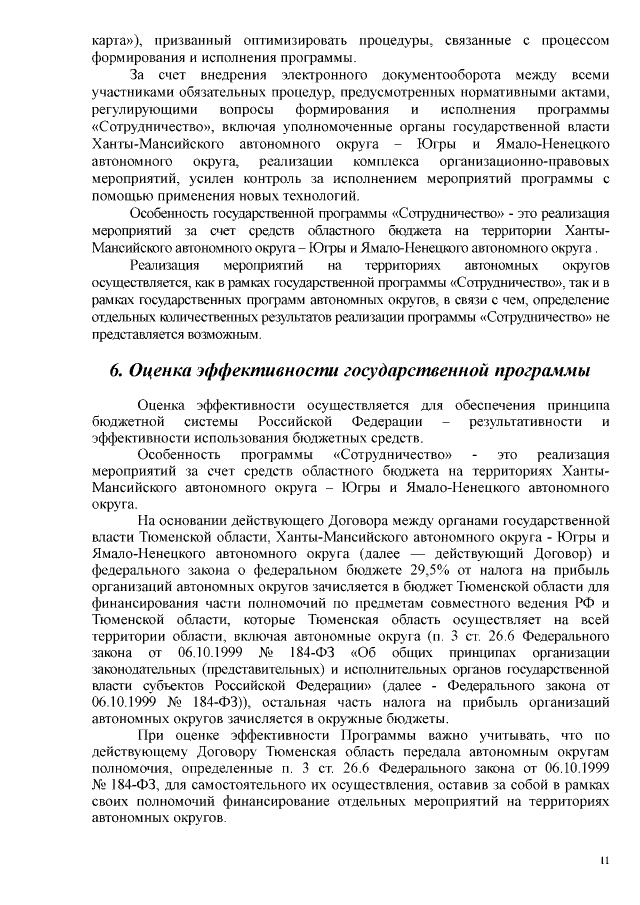 карта»), призванный оптимизировать процедуры, связанные с процессом формирования и исполнения программы.

За счет внедрения электронного документооборота между всеми участниками обязательных процедур, предусмотренных нормативными актами, регулирующими вопросы формирования и исполнения программы «Сотрудничество», включая уполномоченные органы государственной власти Ханты-Мансийского автономного округа – Югры и Ямало-Ненецкого автономного округа, реализации комплекса организационно-правовых мероприятий, усилен контроль за исполнением мероприятий программы с помощью применения новых технологий.

Особенность государственной программы «Сотрудничество» - это реализация мероприятий за счет средств областного бюджета на территории Ханты-Мансийского автономного округа – Югры и Ямало-Ненецкого автономного округа .

Реализация мероприятий на территориях автономных округов осуществляется, как в рамках государственной программы «Сотрудничество», так и в рамках государственных программ автономных округов, в связи с чем, определение отдельных количественных результатов реализации программы «Сотрудничество» не представляется возможным.

6. Оценка эффективности государственной программы

Оценка эффективности осуществляется для обеспечения принципа бюджетной системы Российской Федерации – результативности и эффективности использования бюджетных средств.

Особенность программы «Сотрудничество» - это реализация мероприятий за счет средств областного бюджета на территориях Ханты-Мансийского автономного округа – Югры и Ямало-Ненецкого автономного округа.

На основании действующего Договора между органами государственной власти Тюменской области, Ханты-Мансийского автономного округа - Югры и Ямало-Ненецкого автономного округа (далее — действующий Договор) и федерального закона о федеральном бюджете 29,5% от налога на прибыль организаций автономных округов зачисляется в бюджет Тюменской области для финансирования части полномочий по предметам совместного ведения РФ и Тюменской области, которые Тюменская область осуществляет на всей территории области, включая автономные округа (п. 3 ст. 26.6 Федерального закона от 06.10.1999 № 184-ФЗ «Об общих принципах организации законодательных (представительных) и исполнительных органов государственной власти субъектов Российской Федерации» (далее - Федерального закона от 06.10.1999 № 184-ФЗ)), остальная часть налога на прибыль организаций автономных округов зачисляется в окружные бюджеты.

При оценке эффективности Программы важно учитывать, что по действующему Договору Тюменская область передала автономным округам полномочия, определенные п. 3 ст. 26.6 Федерального закона от 06.10.1999 № 184-ФЗ, для самостоятельного их осуществления, оставив за собой в рамках своих полномочий финансирование отдельных мероприятий на территориях автономных округов.

11